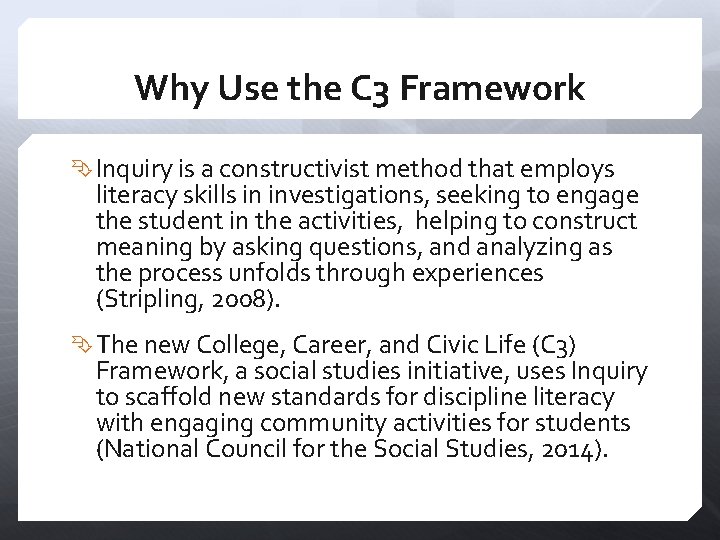 Why Use the C3 Framework

Inquiry is a constructivist method that employs literacy skills in investigations, seeking to engage the student in the activities, helping to construct meaning by asking questions, and analyzing as the process unfolds through experiences (Stripling, 2008).

The new College, Career, and Civic Life (C3) Framework, a social studies initiative, uses Inquiry to scaffold new standards for discipline literacy with engaging community activities for students (National Council for the Social Studies, 2014).